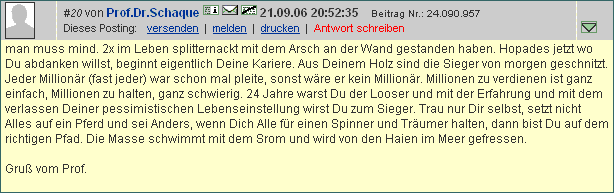 #20 von Prof.Dr.Schaque 21.09.06 20:52:35 Beitrag Nr.: 24.090.957
Dieses Posting: versenden | melden | drucken | Antwort schreiben

man muss mind. 2x im Leben splitternackt mit dem Arsch an der Wand gestanden haben. Hopades jetzt wo Du abdanken willst, beginnt eigentlich Deine Kariere. Aus Deinem Holz sind die Sieger von morgen geschnitzt. Jeder Millionär (fast jeder) war schon mal pleite, sonst wäre er kein Millionär. Millionen zu verdienen ist ganz einfach, Millionen zu halten, ganz schwierig. 24 Jahre warst Du der Looser und mit der Erfahrung und mit dem verlassen Deiner pessimistischen Lebenseinstellung wirst Du zum Sieger. Trau nur Dir selbst, setzt nicht Alles auf ein Pferd und sei Anders, wenn Dich Alle für einen Spinner und Träumer halten, dann bist Du auf dem richtigen Pfad. Die Masse schwimmt mit dem Srom und wird von den Haien im Meer gefressen.

Gruß vom Prof.